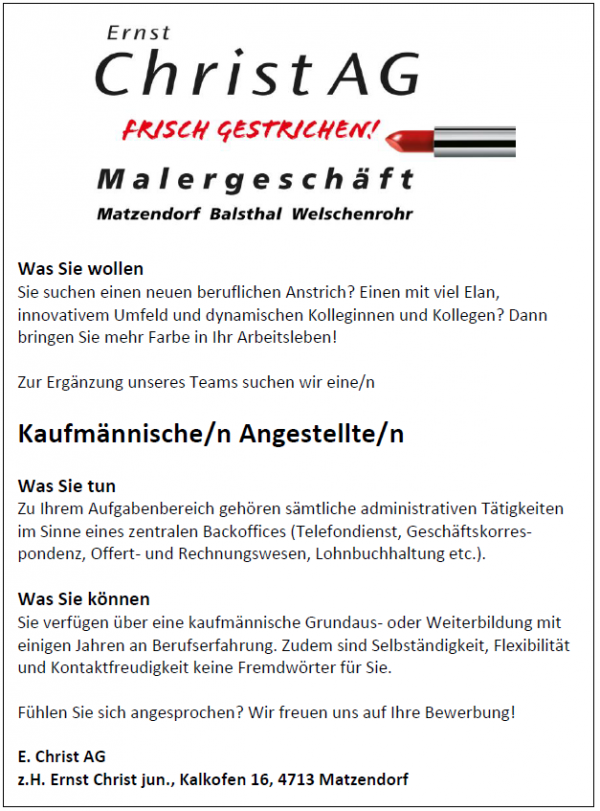 Ernst
Christ AG
FRISCH GESTRICHEN!
Malergeschäft
Matzendorf Balsthal Welschenrohr

**Was Sie wollen**
Sie suchen einen neuen beruflichen Anstrich? Einen mit viel Elan, innovativem Umfeld und dynamischen Kolleginnen und Kollegen? Dann bringen Sie mehr Farbe in Ihr Arbeitsleben!

Zur Ergänzung unseres Teams suchen wir eine/n

**Kaufmännische/n Angestellte/n**

**Was Sie tun**
Zu Ihrem Aufgabenbereich gehören sämtliche administrativen Tätigkeiten im Sinne eines zentralen Backoffices (Telefondienst, Geschäftskorrespondenz, Offert- und Rechnungswesen, Lohnbuchhaltung etc.).

**Was Sie können**
Sie verfügen über eine kaufmännische Grundaus- oder Weiterbildung mit einigen Jahren an Berufserfahrung. Zudem sind Selbständigkeit, Flexibilität und Kontaktfreudigkeit keine Fremdwörter für Sie.

Fühlen Sie sich angesprochen? Wir freuen uns auf Ihre Bewerbung!

**E. Christ AG**
**z.H. Ernst Christ jun., Kalkofen 16, 4713 Matzendorf**